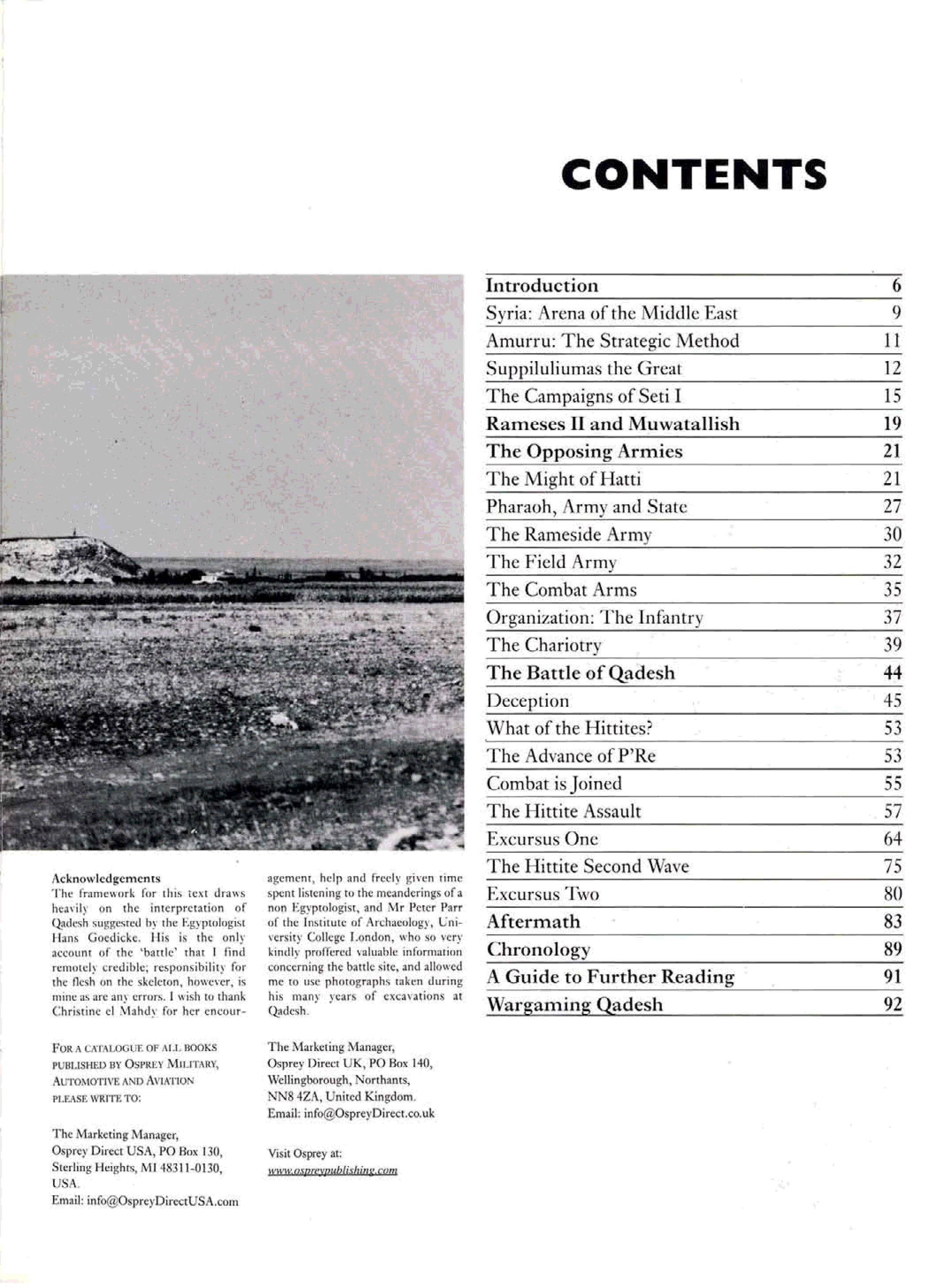 CONTENTS

| | |
|---|---|
| Introduction | 6 |
| Syria: Arena of the Middle East | 9 |
| Amurru: The Strategic Method | 11 |
| Suppiluliumas the Great | 12 |
| The Campaigns of Seti I | 15 |
| Rameses II and Muwatallish | 19 |
| The Opposing Armies | 21 |
| The Might of Hatti | 21 |
| Pharaoh, Army and State | 27 |
| The Rameside Army | 30 |
| The Field Army | 32 |
| The Combat Arms | 35 |
| Organization: The Infantry | 37 |
| The Chariotry | 39 |
| The Battle of Qadesh | 44 |
| Deception | 45 |
| What of the Hittites? | 53 |
| The Advance of P'Re | 53 |
| Combat is Joined | 55 |
| The Hittite Assault | 57 |
| Excursus One | 64 |
| The Hittite Second Wave | 75 |
| Excursus Two | 80 |
| Aftermath | 83 |
| Chronology | 89 |
| A Guide to Further Reading | 91 |
| Wargaming Qadesh | 92 |

Acknowledgements
The framework for this text draws heavily on the interpretation of Qadesh suggested by the Egyptologist Hans Goedicke. His is the only account of the 'battle' that I find remotely credible; responsibility for the flesh on the skeleton, however, is mine as are any errors. I wish to thank Christine el Mahdy for her encouragement, help and freely given time spent listening to the meanderings of a non Egyptologist, and Mr Peter Parr of the Institute of Archaeology, University College London, who so very kindly proffered valuable information concerning the battle site, and allowed me to use photographs taken during his many years of excavations at Qadesh.

FOR A CATALOGUE OF ALL BOOKS PUBLISHED BY OSPREY MILITARY, AUTOMOTIVE AND AVIATION PLEASE WRITE TO:

The Marketing Manager,
Osprey Direct USA, PO Box 130,
Sterling Heights, MI 48311-0130,
USA.
Email: info@OspreyDirectUSA.com

The Marketing Manager,
Osprey Direct UK, PO Box 140,
Wellingborough, Northants,
NN8 4ZA, United Kingdom.
Email: info@OspreyDirect.co.uk

Visit Osprey at:
www.ospreypublishing.com